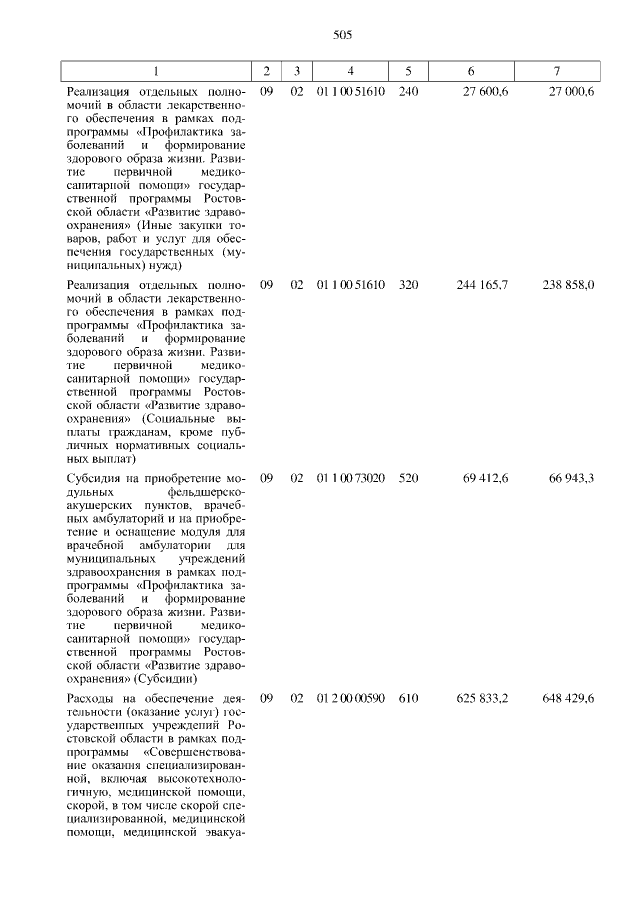 505

| 1 | 2 | 3 | 4 | 5 | 6 | 7 |
|---|---|---|---|---|---|---|
| Реализация отдельных полномочий в области лекарственного обеспечения в рамках подпрограммы «Профилактика заболеваний и формирование здорового образа жизни. Развитие первичной медико-санитарной помощи» государственной программы Ростовской области «Развитие здравоохранения» (Иные закупки товаров, работ и услуг для обеспечения государственных (муниципальных) нужд) | 09 | 02 | 01 1 00 51610 | 240 | 27 600,6 | 27 000,6 |
| Реализация отдельных полномочий в области лекарственного обеспечения в рамках подпрограммы «Профилактика заболеваний и формирование здорового образа жизни. Развитие первичной медико-санитарной помощи» государственной программы Ростовской области «Развитие здравоохранения» (Социальные выплаты гражданам, кроме публичных нормативных социальных выплат) | 09 | 02 | 01 1 00 51610 | 320 | 244 165,7 | 238 858,0 |
| Субсидия на приобретение модульных фельдшерско-акушерских пунктов, врачебных амбулаторий и на приобретение и оснащение модуля для врачебной амбулатории для муниципальных учреждений здравоохранения в рамках подпрограммы «Профилактика заболеваний и формирование здорового образа жизни. Развитие первичной медико-санитарной помощи» государственной программы Ростовской области «Развитие здравоохранения» (Субсидии) | 09 | 02 | 01 1 00 73020 | 520 | 69 412,6 | 66 943,3 |
| Расходы на обеспечение деятельности (оказание услуг) государственных учреждений Ростовской области в рамках подпрограммы «Совершенствование оказания специализированной, включая высокотехнологичную, медицинской помощи, скорой, в том числе скорой специализированной, медицинской помощи, медицинской эвакуа- | 09 | 02 | 01 2 00 00590 | 610 | 625 833,2 | 648 429,6 |